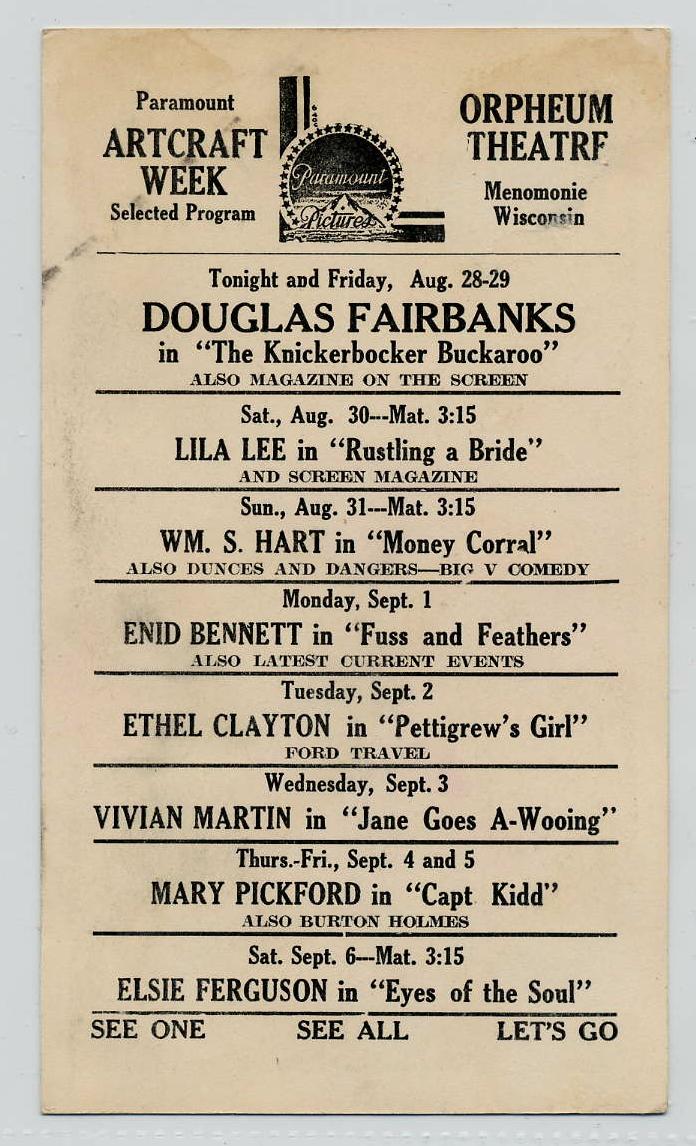 Paramount
ARTCRAFT WEEK
Selected Program

Paramount Pictures

ORPHEUM THEATRF
Menomonie Wisconsin

Tonight and Friday, Aug. 28-29
DOUGLAS FAIRBANKS
in "The Knickerbocker Buckaroo"
ALSO MAGAZINE ON THE SCREEN

Sat., Aug. 30---Mat. 3:15
LILA LEE in "Rustling a Bride"
AND SCREEN MAGAZINE

Sun., Aug. 31---Mat. 3:15
WM. S. HART in "Money Corral"
ALSO DUNCES AND DANGERS—BIG V COMEDY

Monday, Sept. 1
ENID BENNETT in "Fuss and Feathers"
ALSO LATEST CURRENT EVENTS

Tuesday, Sept. 2
ETHEL CLAYTON in "Pettigrew's Girl"
FORD TRAVEL

Wednesday, Sept. 3
VIVIAN MARTIN in "Jane Goes A-Wooing"

Thurs.-Fri., Sept. 4 and 5
MARY PICKFORD in "Capt Kidd"
ALSO BURTON HOLMES

Sat. Sept. 6---Mat. 3:15
ELSIE FERGUSON in "Eyes of the Soul"

SEE ONE SEE ALL LET'S GO